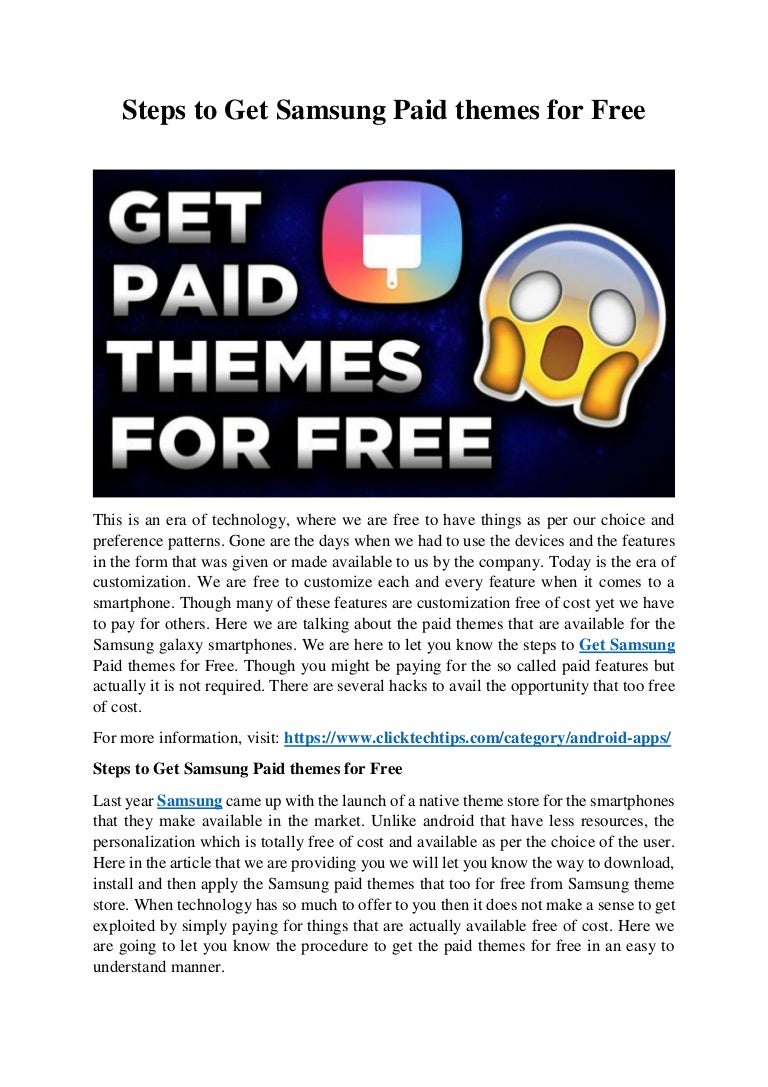 Steps to Get Samsung Paid themes for Free

GET PAID THEMES FOR FREE

This is an era of technology, where we are free to have things as per our choice and preference patterns. Gone are the days when we had to use the devices and the features in the form that was given or made available to us by the company. Today is the era of customization. We are free to customize each and every feature when it comes to a smartphone. Though many of these features are customization free of cost yet we have to pay for others. Here we are talking about the paid themes that are available for the Samsung galaxy smartphones. We are here to let you know the steps to Get Samsung Paid themes for Free. Though you might be paying for the so called paid features but actually it is not required. There are several hacks to avail the opportunity that too free of cost.

For more information, visit: https://www.clicktechtips.com/category/android-apps/

Steps to Get Samsung Paid themes for Free

Last year Samsung came up with the launch of a native theme store for the smartphones that they make available in the market. Unlike android that have less resources, the personalization which is totally free of cost and available as per the choice of the user. Here in the article that we are providing you we will let you know the way to download, install and then apply the Samsung paid themes that too for free from Samsung theme store. When technology has so much to offer to you then it does not make a sense to get exploited by simply paying for things that are actually available free of cost. Here we are going to let you know the procedure to get the paid themes for free in an easy to understand manner.